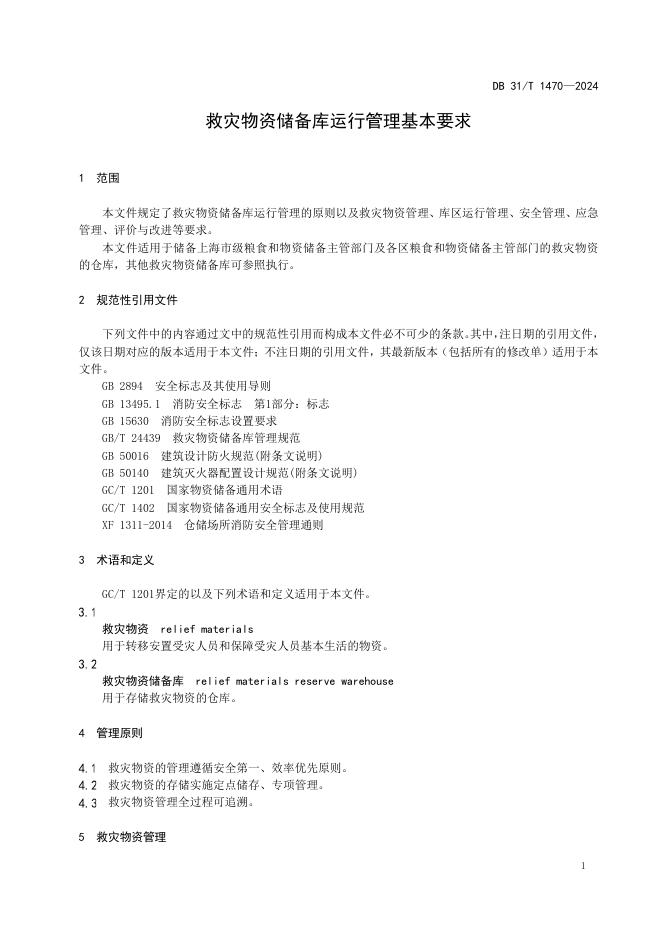 DB 31/T 1470—2024

救灾物资储备库运行管理基本要求

1 范围

本文件规定了救灾物资储备库运行管理的原则以及救灾物资管理、库区运行管理、安全管理、应急管理、评价与改进等要求。

本文件适用于储备上海市级粮食和物资储备主管部门及各区粮食和物资储备主管部门的救灾物资的仓库，其他救灾物资储备库可参照执行。

2 规范性引用文件

下列文件中的内容通过文中的规范性引用而构成本文件必不可少的条款。其中，注日期的引用文件，仅该日期对应的版本适用于本文件；不注日期的引用文件，其最新版本（包括所有的修改单）适用于本文件。

GB 2894 安全标志及其使用导则
GB 13495.1 消防安全标志 第1部分：标志
GB 15630 消防安全标志设置要求
GB/T 24439 救灾物资储备库管理规范
GB 50016 建筑设计防火规范(附条文说明)
GB 50140 建筑灭火器配置设计规范(附条文说明)
GC/T 1201 国家物资储备通用术语
GC/T 1402 国家物资储备通用安全标志及使用规范
XF 1311-2014 仓储场所消防安全管理通则

3 术语和定义

GC/T 1201界定的以及下列术语和定义适用于本文件。

3.1
救灾物资 relief materials
用于转移安置受灾人员和保障受灾人员基本生活的物资。

3.2
救灾物资储备库 relief materials reserve warehouse
用于存储救灾物资的仓库。

4 管理原则

4.1 救灾物资的管理遵循安全第一、效率优先原则。
4.2 救灾物资的存储实施定点储存、专项管理。
4.3 救灾物资管理全过程可追溯。

5 救灾物资管理

1